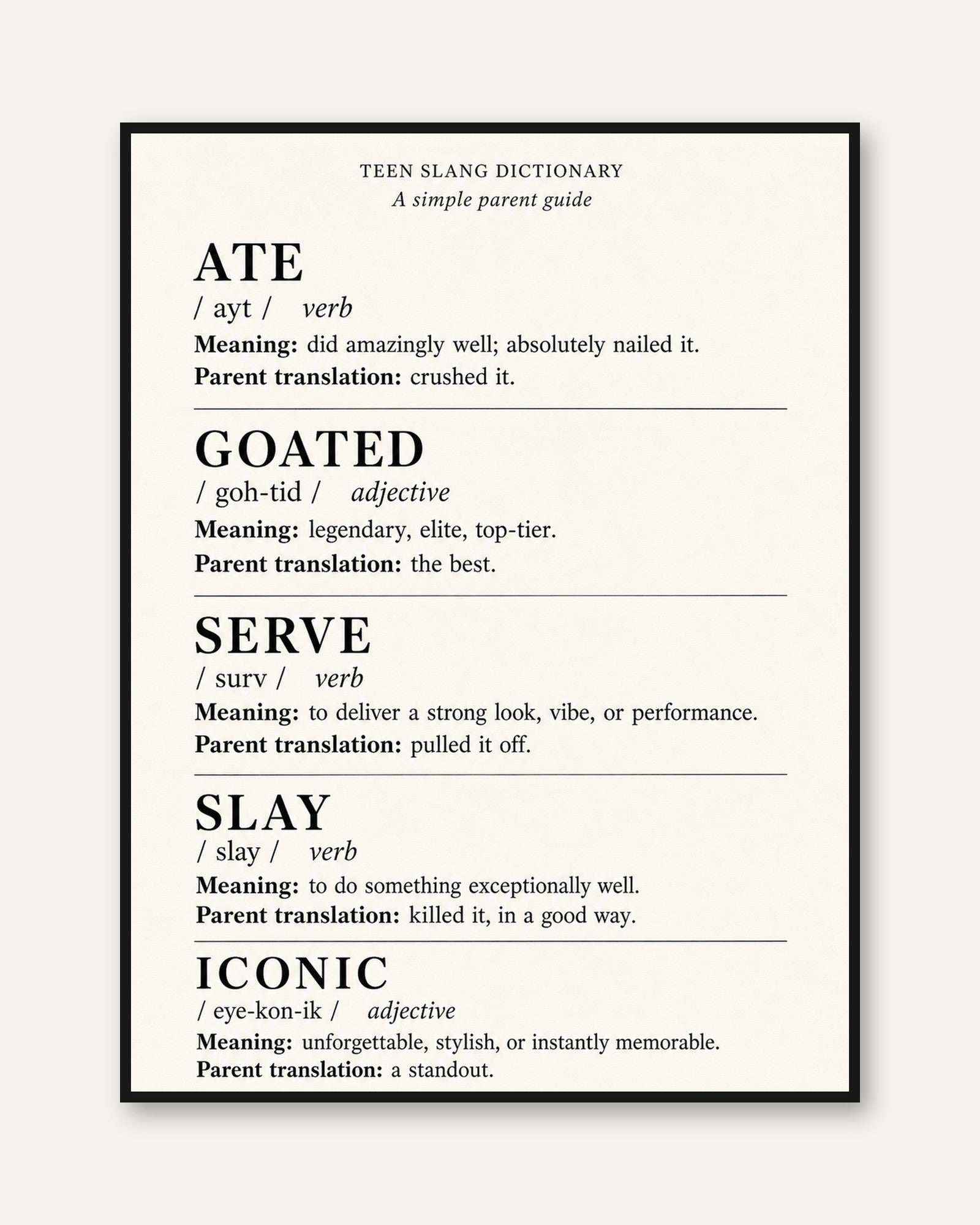 TEEN SLANG DICTIONARY
A simple parent guide

ATE
/ ayt / verb
Meaning: did amazingly well; absolutely nailed it.
Parent translation: crushed it.

GOATED
/ goh-tid / adjective
Meaning: legendary, elite, top-tier.
Parent translation: the best.

SERVE
/ surv / verb
Meaning: to deliver a strong look, vibe, or performance.
Parent translation: pulled it off.

SLAY
/ slay / verb
Meaning: to do something exceptionally well.
Parent translation: killed it, in a good way.

ICONIC
/ eye-kon-ik / adjective
Meaning: unforgettable, stylish, or instantly memorable.
Parent translation: a standout.